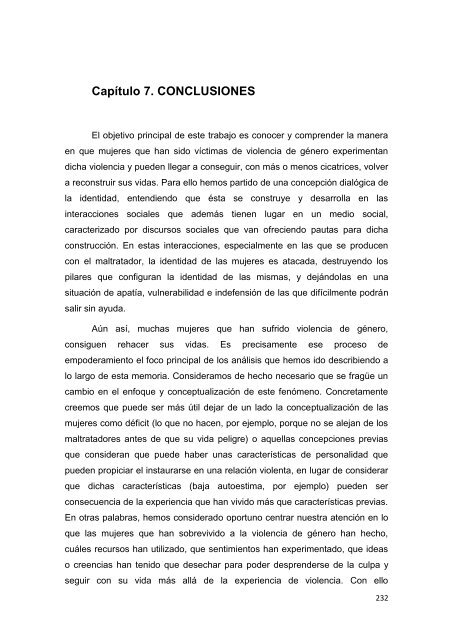 Capítulo 7. CONCLUSIONES

El objetivo principal de este trabajo es conocer y comprender la manera en que mujeres que han sido víctimas de violencia de género experimentan dicha violencia y pueden llegar a conseguir, con más o menos cicatrices, volver a reconstruir sus vidas. Para ello hemos partido de una concepción dialógica de la identidad, entendiendo que ésta se construye y desarrolla en las interacciones sociales que además tienen lugar en un medio social, caracterizado por discursos sociales que van ofreciendo pautas para dicha construcción. En estas interacciones, especialmente en las que se producen con el maltratador, la identidad de las mujeres es atacada, destruyendo los pilares que configuran la identidad de las mismas, y dejándolas en una situación de apatía, vulnerabilidad e indefensión de las que difícilmente podrán salir sin ayuda.

Aún así, muchas mujeres que han sufrido violencia de género, consiguen rehacer sus vidas. Es precisamente ese proceso de empoderamiento el foco principal de los análisis que hemos ido describiendo a lo largo de esta memoria. Consideramos de hecho necesario que se fragüe un cambio en el enfoque y conceptualización de este fenómeno. Concretamente creemos que puede ser más útil dejar de un lado la conceptualización de las mujeres como déficit (lo que no hacen, por ejemplo, porque no se alejan de los maltratadores antes de que su vida peligre) o aquellas concepciones previas que consideran que puede haber unas características de personalidad que pueden propiciar el instaurarse en una relación violenta, en lugar de considerar que dichas características (baja autoestima, por ejemplo) pueden ser consecuencia de la experiencia que han vivido más que características previas. En otras palabras, hemos considerado oportuno centrar nuestra atención en lo que las mujeres que han sobrevivido a la violencia de género han hecho, cuáles recursos han utilizado, que sentimientos han experimentado, que ideas o creencias han tenido que desechar para poder desprenderse de la culpa y seguir con su vida más allá de la experiencia de violencia. Con ello

232